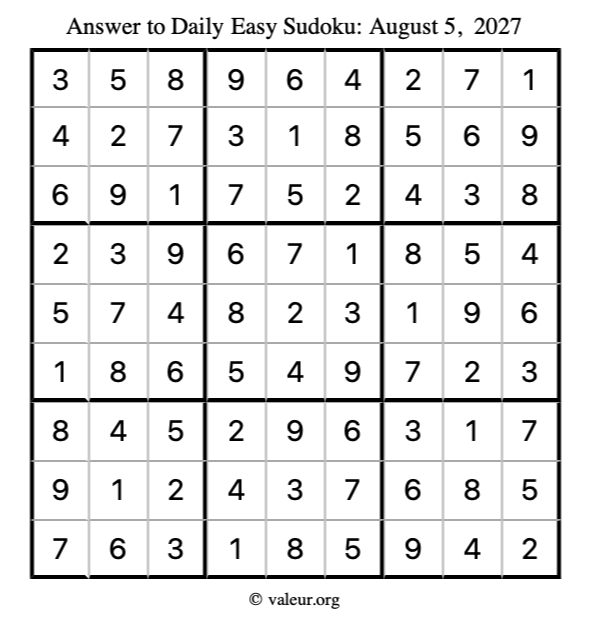 Answer to Daily Easy Sudoku: August 5, 2027

| | | | | | | | | |
|---|---|---|---|---|---|---|---|---|
| 3 | 5 | 8 | 9 | 6 | 4 | 2 | 7 | 1 |
| 4 | 2 | 7 | 3 | 1 | 8 | 5 | 6 | 9 |
| 6 | 9 | 1 | 7 | 5 | 2 | 4 | 3 | 8 |
| 2 | 3 | 9 | 6 | 7 | 1 | 8 | 5 | 4 |
| 5 | 7 | 4 | 8 | 2 | 3 | 1 | 9 | 6 |
| 1 | 8 | 6 | 5 | 4 | 9 | 7 | 2 | 3 |
| 8 | 4 | 5 | 2 | 9 | 6 | 3 | 1 | 7 |
| 9 | 1 | 2 | 4 | 3 | 7 | 6 | 8 | 5 |
| 7 | 6 | 3 | 1 | 8 | 5 | 9 | 4 | 2 |

© valeur.org